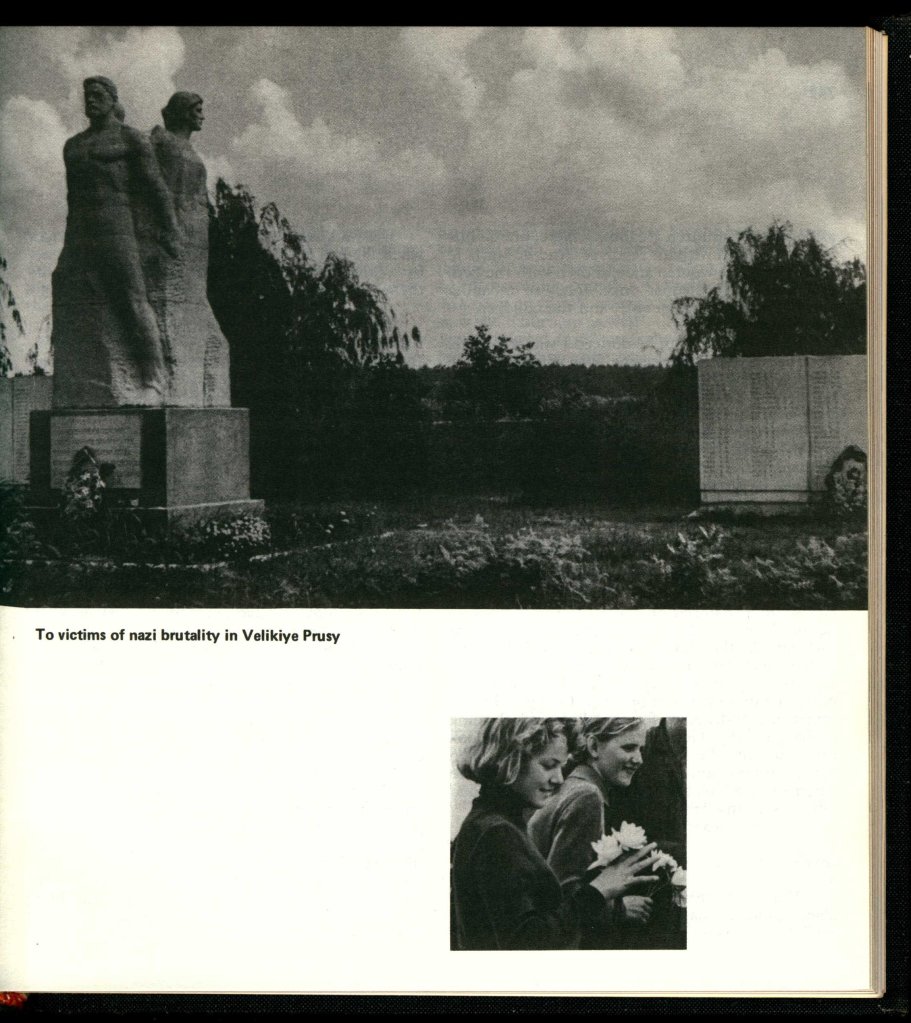 To victims of nazi brutality in Velikiye Prusy